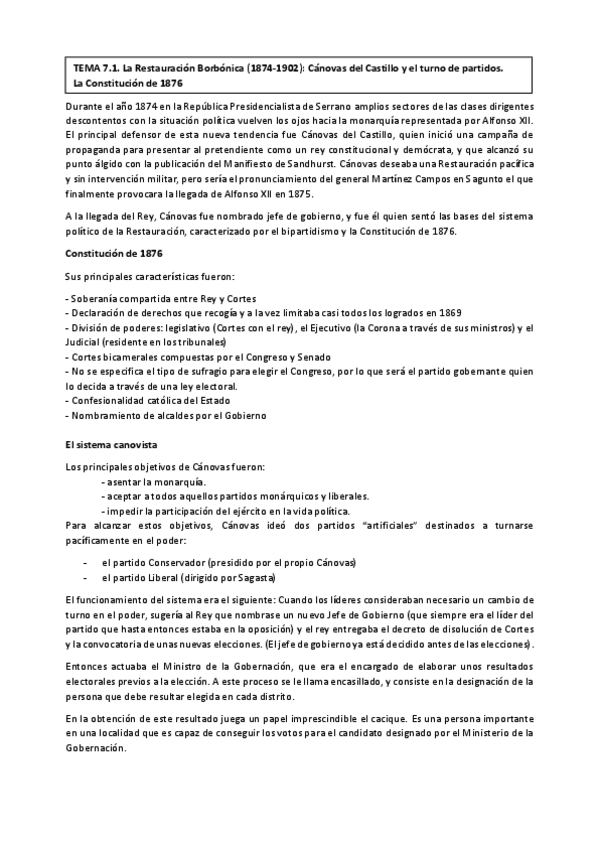 TEMA 7.1. La Restauración Borbónica (1874-1902): Cánovas del Castillo y el turno de partidos. La Constitución de 1876

Durante el año 1874 en la República Presidencialista de Serrano amplios sectores de las clases dirigentes descontentos con la situación política vuelven los ojos hacia la monarquía representada por Alfonso XII. El principal defensor de esta nueva tendencia fue Cánovas del Castillo, quien inició una campaña de propaganda para presentar al pretendiente como un rey constitucional y demócrata, y que alcanzó su punto álgido con la publicación del Manifiesto de Sandhurst. Cánovas deseaba una Restauración pacífica y sin intervención militar, pero sería el pronunciamiento del general Martínez Campos en Sagunto el que finalmente provocara la llegada de Alfonso XII en 1875.

A la llegada del Rey, Cánovas fue nombrado jefe de gobierno, y fue él quien sentó las bases del sistema político de la Restauración, caracterizado por el bipartidismo y la Constitución de 1876.

Constitución de 1876

Sus principales características fueron:

- Soberanía compartida entre Rey y Cortes
- Declaración de derechos que recogía y a la vez limitaba casi todos los logrados en 1869
- División de poderes: legislativo (Cortes con el rey), el Ejecutivo (la Corona a través de sus ministros) y el Judicial (residente en los tribunales)
- Cortes bicamerales compuestas por el Congreso y Senado
- No se especifica el tipo de sufragio para elegir el Congreso, por lo que será el partido gobernante quien lo decida a través de una ley electoral.
- Confesionalidad católica del Estado
- Nombramiento de alcaldes por el Gobierno

El sistema canovista

Los principales objetivos de Cánovas fueron:
- asentar la monarquía.
- aceptar a todos aquellos partidos monárquicos y liberales.
- impedir la participación del ejército en la vida política.
Para alcanzar estos objetivos, Cánovas ideó dos partidos "artificiales" destinados a turnarse pacíficamente en el poder:

- el partido Conservador (presidido por el propio Cánovas)
- el partido Liberal (dirigido por Sagasta)

El funcionamiento del sistema era el siguiente: Cuando los líderes consideraban necesario un cambio de turno en el poder, sugería al Rey que nombrase un nuevo Jefe de Gobierno (que siempre era el líder del partido que hasta entonces estaba en la oposición) y el rey entregaba el decreto de disolución de Cortes y la convocatoria de unas nuevas elecciones. (El jefe de gobierno ya está decidido antes de las elecciones).

Entonces actuaba el Ministro de la Gobernación, que era el encargado de elaborar unos resultados electorales previos a la elección. A este proceso se le llama encasillado, y consiste en la designación de la persona que debe resultar elegida en cada distrito.

En la obtención de este resultado juega un papel imprescindible el cacique. Es una persona importante en una localidad que es capaz de conseguir los votos para el candidato designado por el Ministerio de la Gobernación.